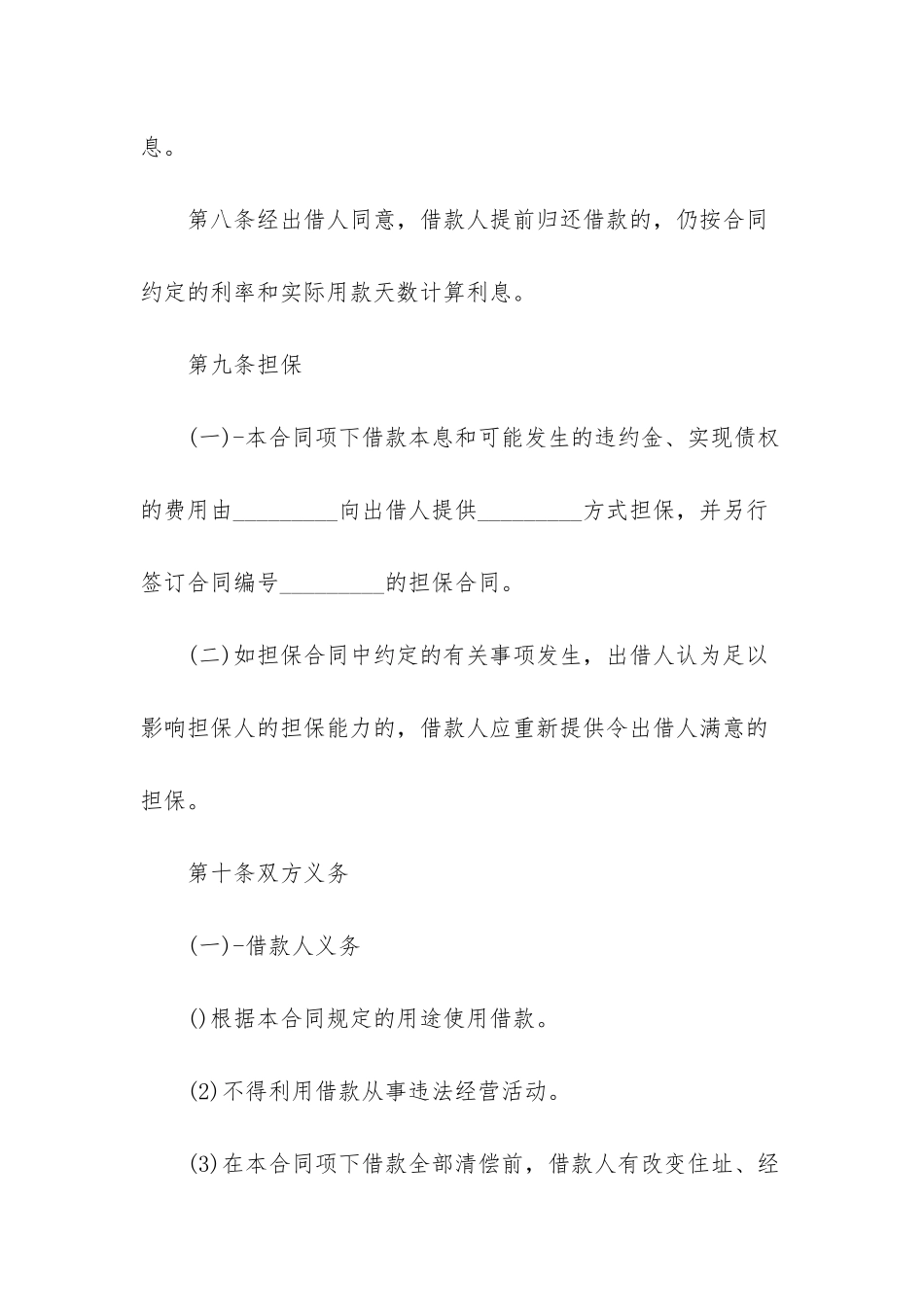 息。

第八条经出借人同意，借款人提前归还借款的，仍按合同约定的利率和实际用款天数计算利息。

第九条担保

(一)-本合同项下借款本息和可能发生的违约金、实现债权的费用由_________向出借人提供_________方式担保，并另行签订合同编号_________的担保合同。

(二)如担保合同中约定的有关事项发生，出借人认为足以影响担保人的担保能力的，借款人应重新提供令出借人满意的担保。

第十条双方义务

(一)-借款人义务

()根据本合同规定的用途使用借款。

(2)不得利用借款从事违法经营活动。

(3)在本合同项下借款全部清偿前，借款人有改变住址、经